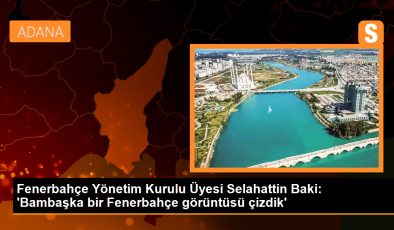 ADANA

S

Fenerbahçe Yönetim Kurulu Üyesi Selahattin Baki: 'Bambaşka bir Fenerbahçe görüntüsü çizdik'